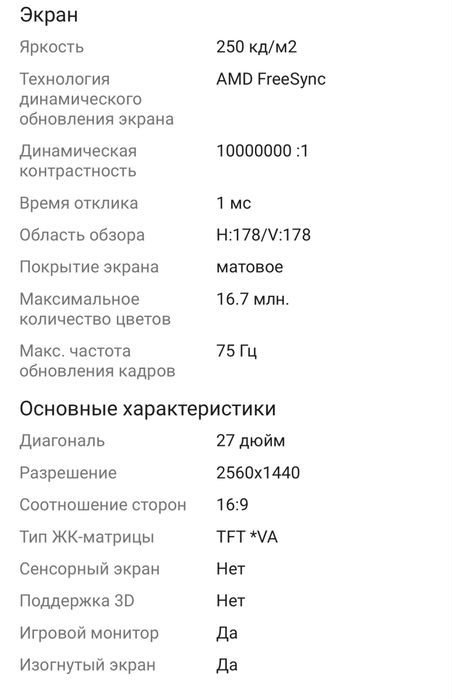 Экран

| | |
|---|---|
| Яркость | 250 кд/м2 |
| Технология динамического обновления экрана | AMD FreeSync |
| Динамическая контрастность | 10000000 :1 |
| Время отклика | 1 мс |
| Область обзора | H:178/V:178 |
| Покрытие экрана | матовое |
| Максимальное количество цветов | 16.7 млн. |
| Макс. частота обновления кадров | 75 Гц |

Основные характеристики

| | |
|---|---|
| Диагональ | 27 дюйм |
| Разрешение | 2560x1440 |
| Соотношение сторон | 16:9 |
| Тип ЖК-матрицы | TFT *VA |
| Сенсорный экран | Нет |
| Поддержка 3D | Нет |
| Игровой монитор | Да |
| Изогнутый экран | Да |